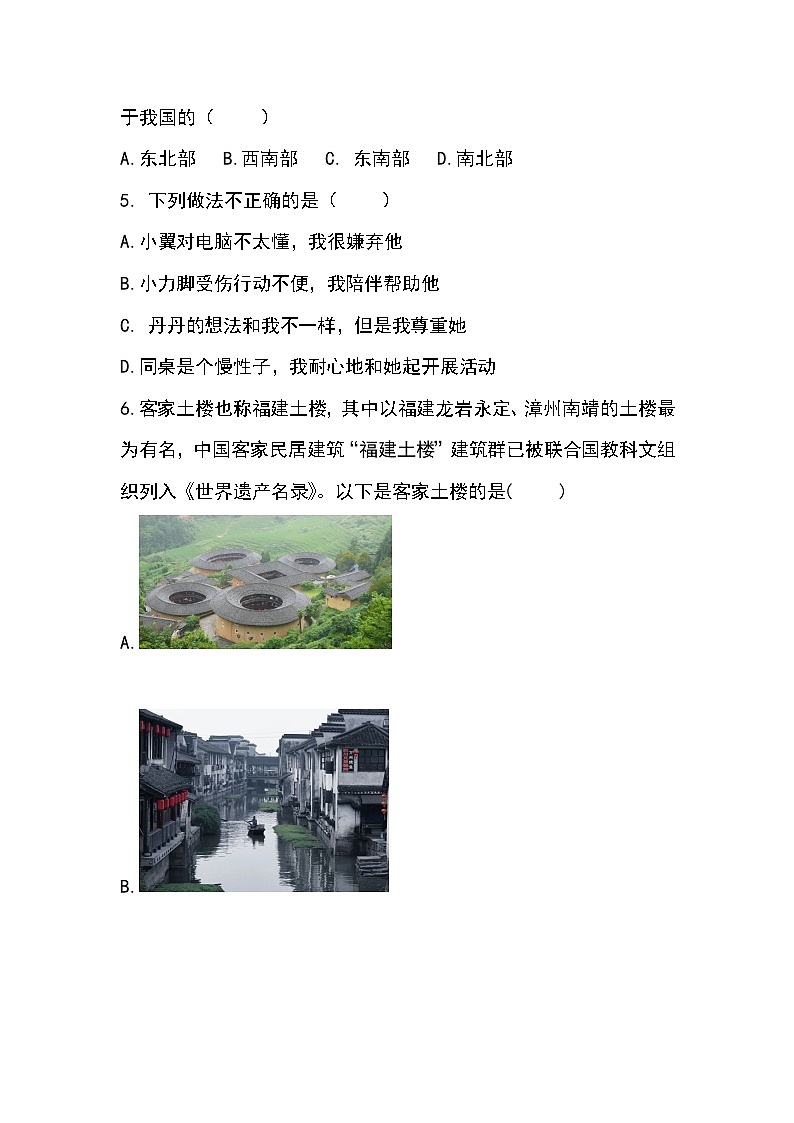 于我国的（　　）

A.东北部　B.西南部　C. 东南部　D.南北部

5. 下列做法不正确的是（　　）

A.小翼对电脑不太懂，我很嫌弃他

B.小力脚受伤行动不便，我陪伴帮助他

C. 丹丹的想法和我不一样，但是我尊重她

D.同桌是个慢性子，我耐心地和她起开展活动

6.客家土楼也称福建土楼，其中以福建龙岩永定、漳州南靖的土楼最为有名，中国客家民居建筑“福建土楼”建筑群已被联合国教科文组织列入《世界遗产名录》。以下是客家土楼的是(　　)

A.

B.